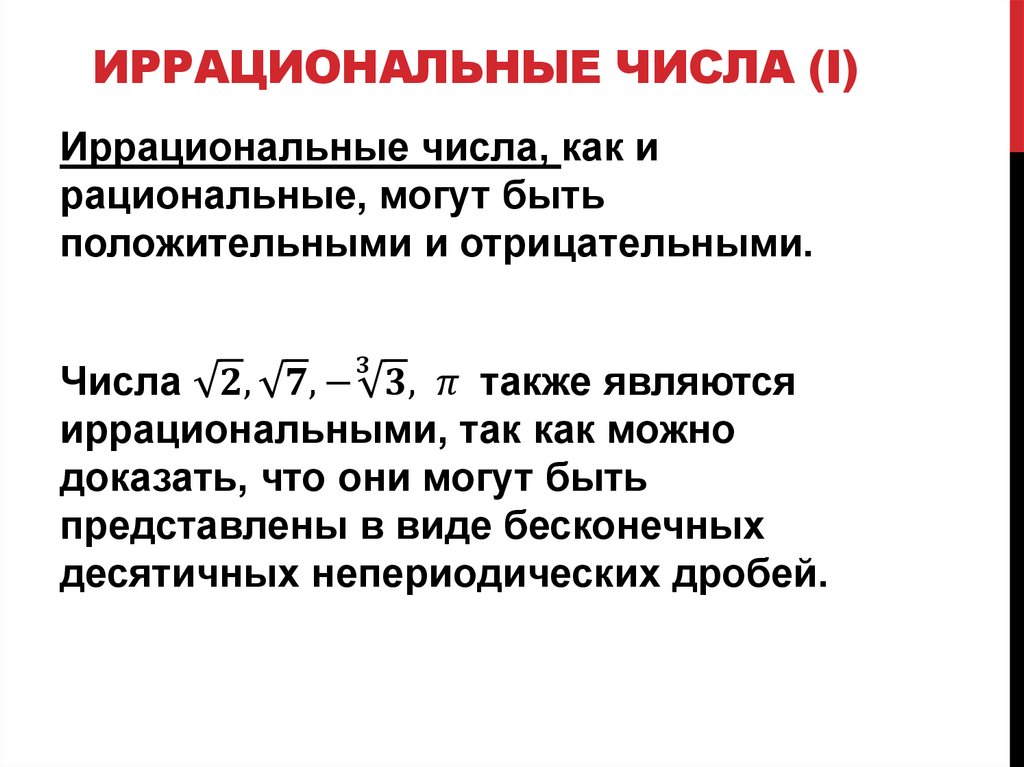 ИРРАЦИОНАЛЬНЫЕ ЧИСЛА (I)

Иррациональные числа, как и рациональные, могут быть положительными и отрицательными.

Числа $\sqrt{2}, \sqrt{7}, -\sqrt[3]{3}, \pi$ также являются иррациональными, так как можно доказать, что они могут быть представлены в виде бесконечных десятичных непериодических дробей.